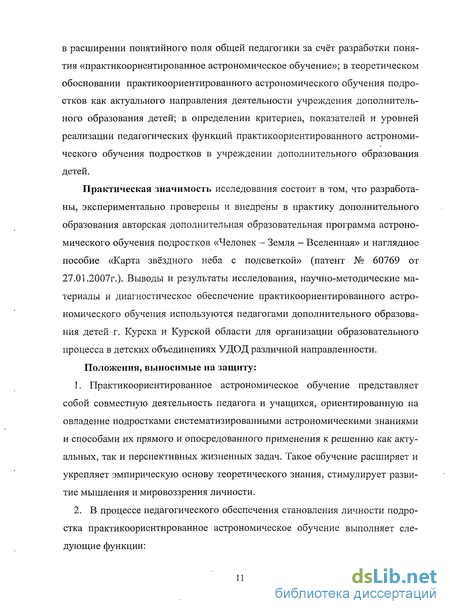 в расширении понятийного поля общей педагогики за счёт разработки понятия «практикоориентированное астрономическое обучение»; в теоретическом обосновании практикоориентированного астрономического обучения подростков как актуального направления деятельности учреждения дополнительного образования детей; в определении критериев, показателей и уровней реализации педагогических функций практикоориентированного астрономического обучения подростков в учреждении дополнительного образования детей.

Практическая значимость исследования состоит в том, что разработаны, экспериментально проверены и внедрены в практику дополнительного образования авторская дополнительная образовательная программа астрономического обучения подростков «Человек – Земля – Вселенная» и наглядное пособие «Карта звёздного неба с подсветкой» (патент № 60769 от 27.01.2007г.). Выводы и результаты исследования, научно-методические материалы и диагностическое обеспечение практикоориентированного астрономического обучения используются педагогами дополнительного образования детей г. Курска и Курской области для организации образовательного процесса в детских объединениях УДОД различной направленности.

Положения, выносимые на защиту:

1. Практикоориентированное астрономическое обучение представляет собой совместную деятельность педагога и учащихся, ориентированную на овладение подростками систематизированными астрономическими знаниями и способами их прямого и опосредованного применения к решению как актуальных, так и перспективных жизненных задач. Такое обучение расширяет и укрепляет эмпирическую основу теоретического знания, стимулирует развитие мышления и мировоззрения личности.

2. В процессе педагогического обеспечения становления личности подростка практикоориентированное астрономическое обучение выполняет следующие функции:

11

dsLib.net
библиотека диссертаций